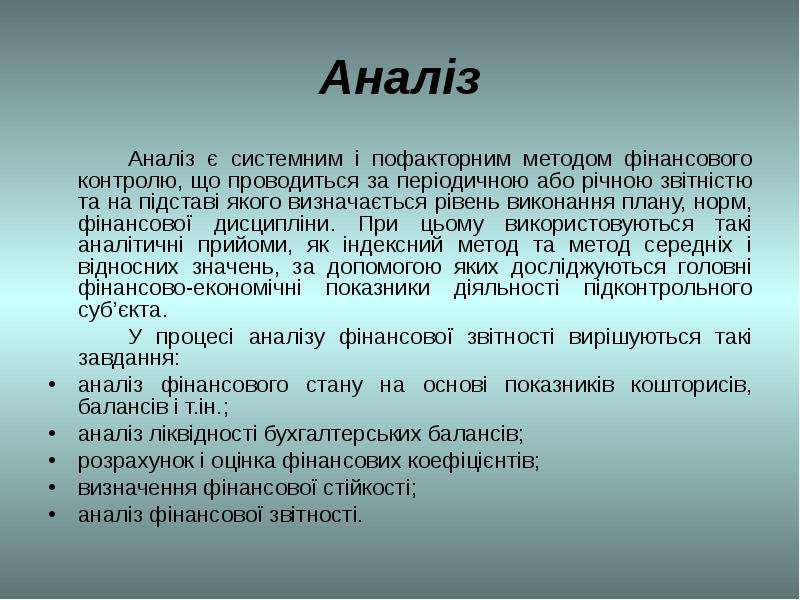 Аналіз

Аналіз є системним і пофакторним методом фінансового контролю, що проводиться за періодичною або річною звітністю та на підставі якого визначається рівень виконання плану, норм, фінансової дисципліни. При цьому використовуються такі аналітичні прийоми, як індексний метод та метод середніх і відносних значень, за допомогою яких досліджуються головні фінансово-економічні показники діяльності підконтрольного суб'єкта.

У процесі аналізу фінансової звітності вирішуються такі завдання:

• аналіз фінансового стану на основі показників кошторисів, балансів і т.ін.;
• аналіз ліквідності бухгалтерських балансів;
• розрахунок і оцінка фінансових коефіцієнтів;
• визначення фінансової стійкості;
• аналіз фінансової звітності.